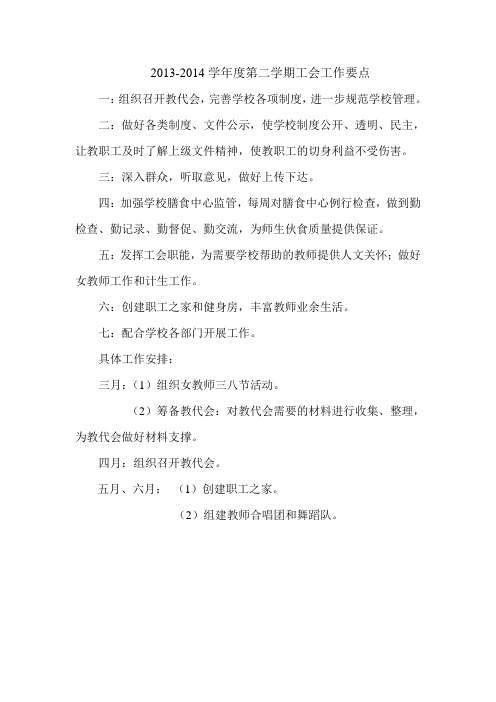 2013-2014 学年度第二学期工会工作要点

一：组织召开教代会，完善学校各项制度，进一步规范学校管理。

二：做好各类制度、文件公示，使学校制度公开、透明、民主，让教职工及时了解上级文件精神，使教职工的切身利益不受伤害。

三：深入群众，听取意见，做好上传下达。

四：加强学校膳食中心监管，每周对膳食中心例行检查，做到勤检查、勤记录、勤督促、勤交流，为师生伙食质量提供保证。

五：发挥工会职能，为需要学校帮助的教师提供人文关怀；做好女教师工作和计生工作。

六：创建职工之家和健身房，丰富教师业余生活。

七：配合学校各部门开展工作。

具体工作安排：

三月：（1）组织女教师三八节活动。

（2）筹备教代会：对教代会需要的材料进行收集、整理，为教代会做好材料支撑。

四月：组织召开教代会。

五月、六月：（1）创建职工之家。

（2）组建教师合唱团和舞蹈队。